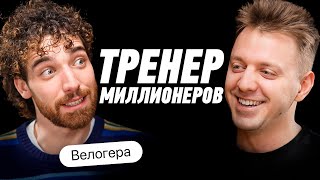 ТРЕНЕР МИЛЛИОНЕРОВ

Велогера